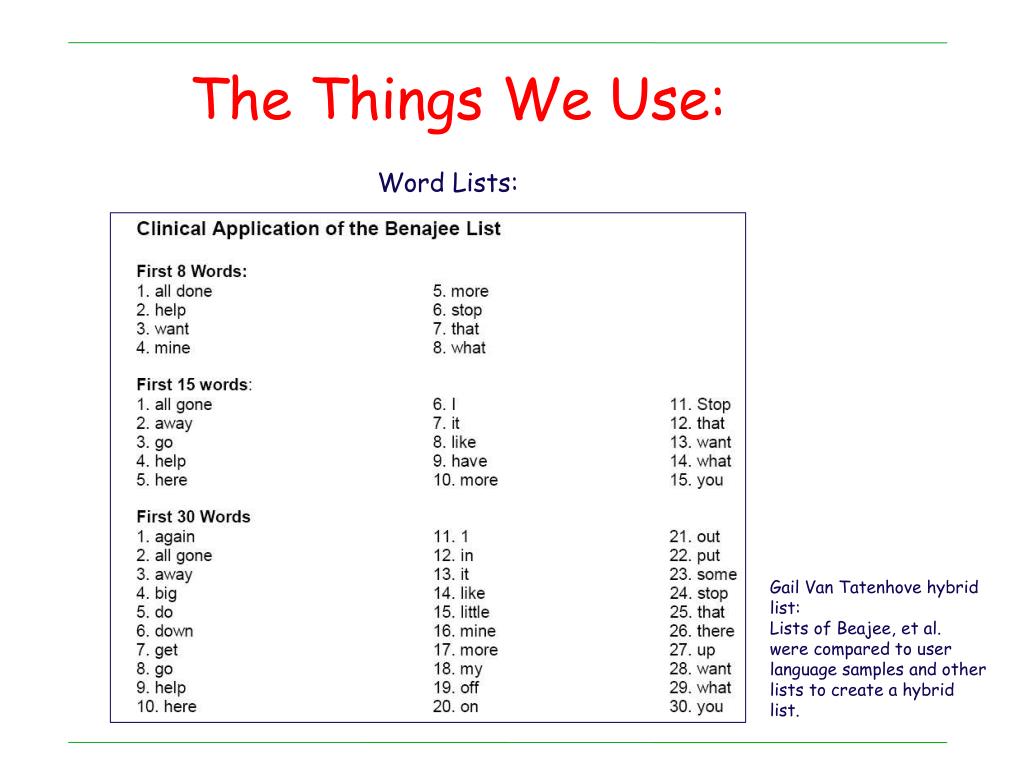 The Things We Use:

Word Lists:

Clinical Application of the Benajee List

First 8 Words:
1. all done
2. help
3. want
4. mine

5. more
6. stop
7. that
8. what

First 15 words:
1. all gone
2. away
3. go
4. help
5. here

6. I
7. it
8. like
9. have
10. more

11. Stop
12. that
13. want
14. what
15. you

First 30 Words
1. again
2. all gone
3. away
4. big
5. do
6. down
7. get
8. go
9. help
10. here

11. 1
12. in
13. it
14. like
15. little
16. mine
17. more
18. my
19. off
20. on

21. out
22. put
23. some
24. stop
25. that
26. there
27. up
28. want
29. what
30. you

Gail Van Tatenhove hybrid list:
Lists of Beajee, et al. were compared to user language samples and other lists to create a hybrid list.